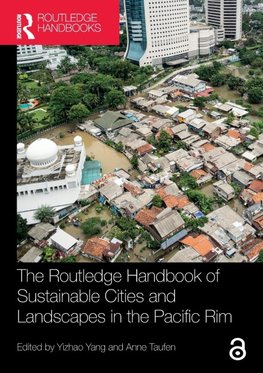 ROUTLEDGE
ROUTLEDGE HANDBOOKS

The Routledge Handbook of Sustainable Cities and Landscapes in the Pacific Rim

Edited by Yizhao Yang and Anne Taufen